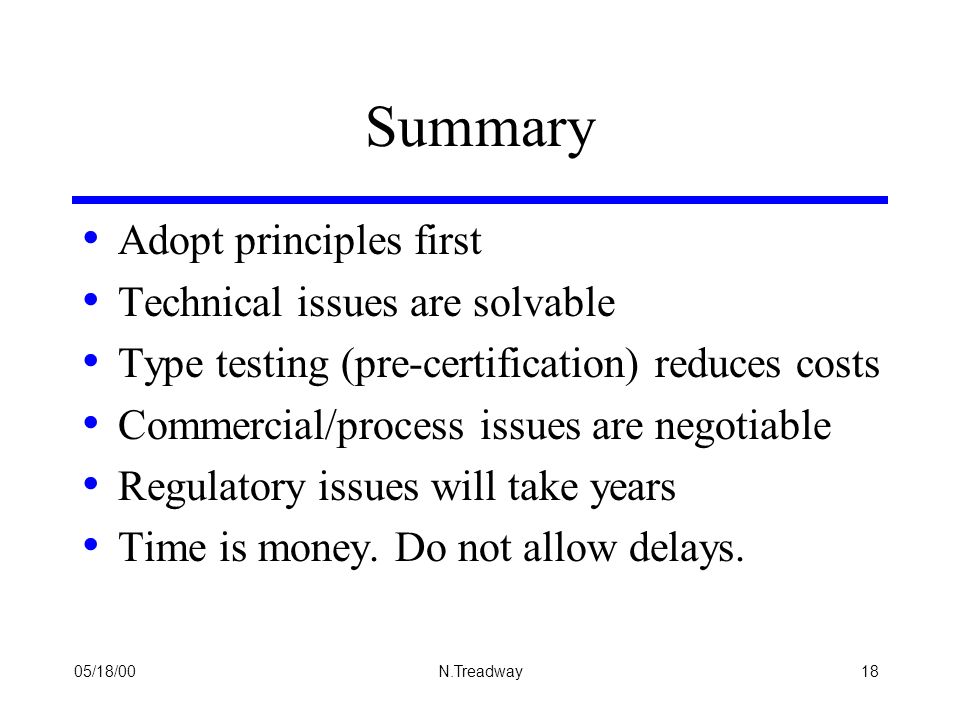 Summary

• Adopt principles first
• Technical issues are solvable
• Type testing (pre-certification) reduces costs
• Commercial/process issues are negotiable
• Regulatory issues will take years
• Time is money. Do not allow delays.

05/18/00 N.Treadway 18